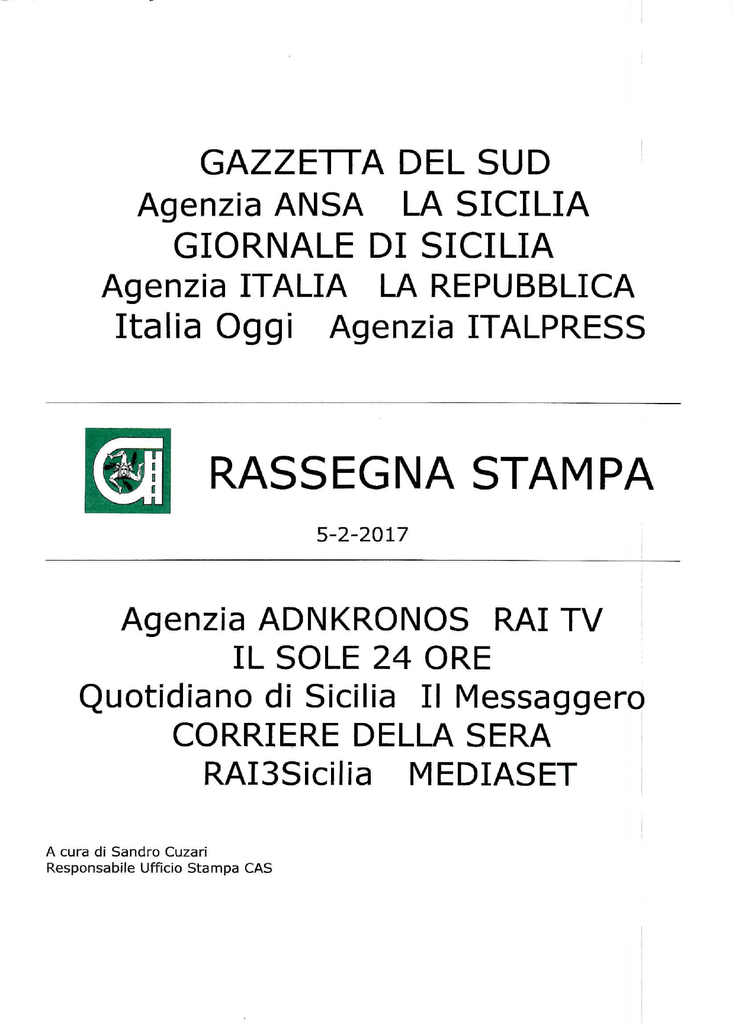 GAZZETTA DEL SUD
Agenzia ANSA LA SICILIA
GIORNALE DI SICILIA
Agenzia ITALIA LA REPUBBLICA
Italia Oggi Agenzia ITALPRESS

RASSEGNA STAMPA

5-2-2017

Agenzia ADNKRONOS RAI TV
IL SOLE 24 ORE
Quotidiano di Sicilia Il Messaggero
CORRIERE DELLA SERA
RAI3Sicilia MEDIASET

A cura di Sandro Cuzari
Responsabile Ufficio Stampa CAS